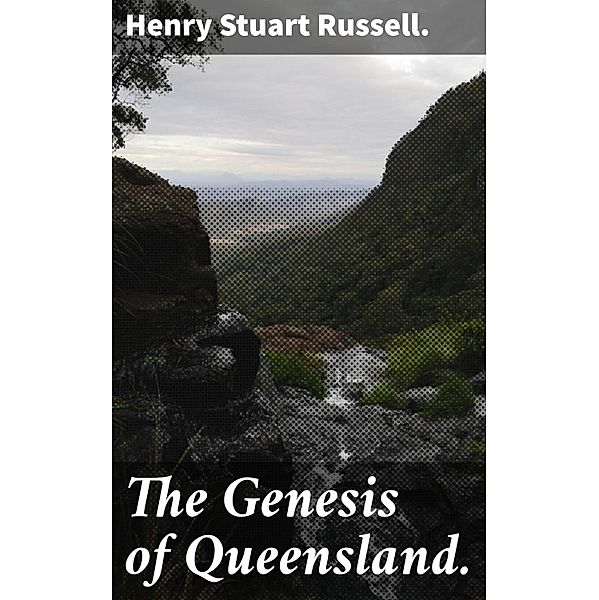 Henry Stuart Russell.

The Genesis of Queensland.